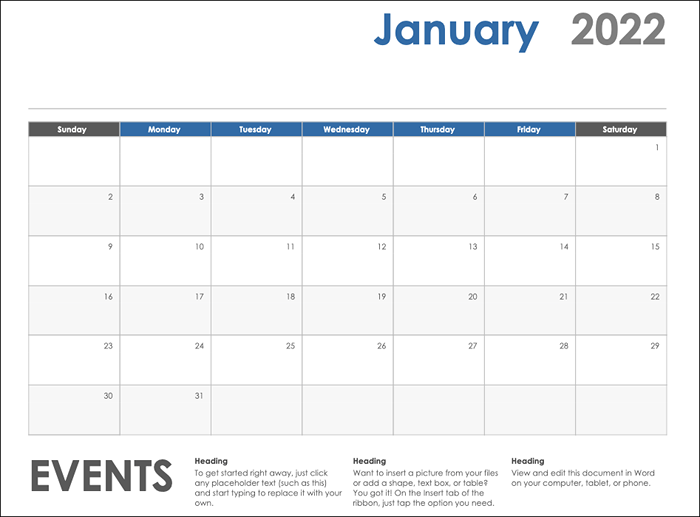 January 2022

| Sunday | Monday | Tuesday | Wednesday | Thursday | Friday | Saturday |
|---|---|---|---|---|---|---|
| | | | | | | 1 |
| 2 | 3 | 4 | 5 | 6 | 7 | 8 |
| 9 | 10 | 11 | 12 | 13 | 14 | 15 |
| 16 | 17 | 18 | 19 | 20 | 21 | 22 |
| 23 | 24 | 25 | 26 | 27 | 28 | 29 |
| 30 | 31 | | | | | |

EVENTS

Heading
To get started right away, just click any placeholder text (such as this) and start typing to replace it with your own.

Heading
Want to insert a picture from your files or add a shape, text box, or table? You got it! On the Insert tab of the ribbon, just tap the option you need.

Heading
View and edit this document in Word on your computer, tablet, or phone.